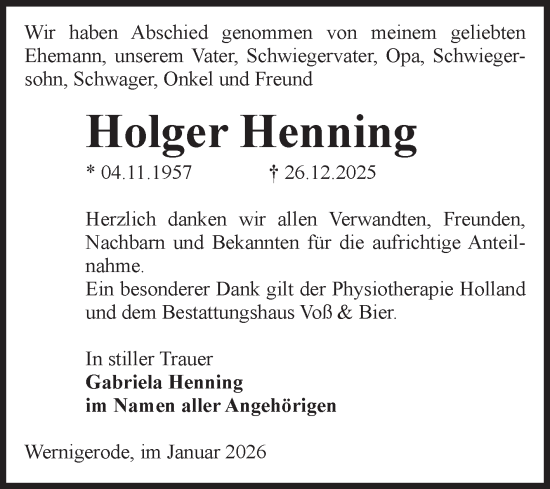 Wir haben Abschied genommen von meinem geliebten Ehemann, unserem Vater, Schwiegervater, Opa, Schwiegersohn, Schwager, Onkel und Freund

Holger Henning

* 04.11.1957 † 26.12.2025

Herzlich danken wir allen Verwandten, Freunden, Nachbarn und Bekannten für die aufrichtige Anteilnahme.
Ein besonderer Dank gilt der Physiotherapie Holland und dem Bestattungshaus Voß & Bier.

In stiller Trauer
Gabriela Henning
im Namen aller Angehörigen

Wernigerode, im Januar 2026